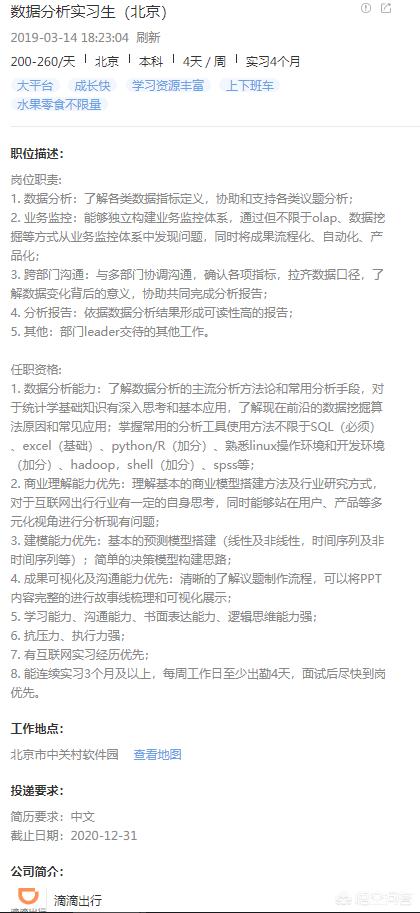 数据分析实习生（北京）

2019-03-14 18:23:04 刷新

200-260/天 | 北京 | 本科 | 4天 / 周 | 实习4个月

大平台 成长快 学习资源丰富 上下班车 水果零食不限量

职位描述：

岗位职责：
1. 数据分析：了解各类数据指标定义，协助和支持各类议题分析；
2. 业务监控：能够独立构建业务监控体系，通过但不限于olap、数据挖掘等方式从业务监控体系中发现问题，同时将成果流程化、自动化、产品化；
3. 跨部门沟通：与多部门协调沟通，确认各项指标，拉齐数据口径，了解数据变化背后的意义，协助共同完成分析报告；
4. 分析报告：依据数据分析结果形成可读性高的报告；
5. 其他：部门leader交待的其他工作。

任职资格：
1. 数据分析能力：了解数据分析的主流分析方法论和常用分析手段，对于统计学基础知识有深入思考和基本应用，了解现在前沿的数据挖掘算法原因和常见应用；掌握常用的分析工具使用方法不限于SQL（必须）、excel（基础）、python/R（加分）、熟悉linux操作环境和开发环境（加分）、hadoop，shell（加分）、spss等；
2. 商业理解能力优先：理解基本的商业模型搭建方法及行业研究方式，对于互联网出行行业有一定的自身思考，同时能够站在用户、产品等多元化视角进行分析现有问题；
3. 建模能力优先：基本的预测模型搭建（线性及非线性，时间序列及非时间序列等）；简单的决策模型构建思路；
4. 成果可视化及沟通能力优先：清晰的了解议题制作流程，可以将PPT内容完整的进行故事线梳理和可视化展示；
5. 学习能力、沟通能力、书面表达能力、逻辑思维能力强；
6. 抗压力、执行力强；
7. 有互联网实习经历优先；
8. 能连续实习3个月及以上，每周工作日至少出勤4天，面试后尽快到岗优先。

工作地点：

北京市中关村软件园 查看地图

投递要求：

简历要求：中文
截止日期：2020-12-31

公司简介：

滴滴出行